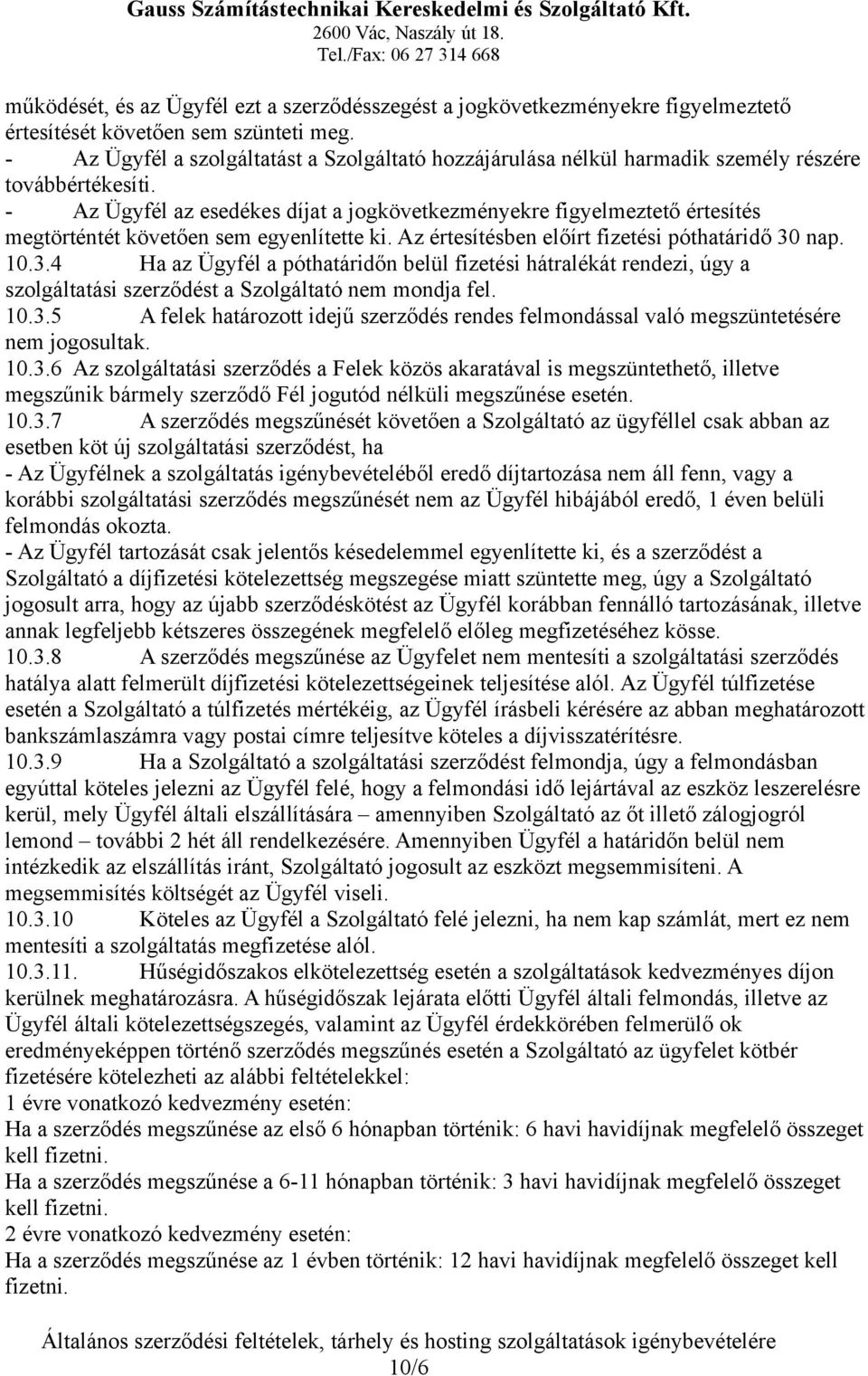 Gauss Számítástechnikai Kereskedelmi és Szolgáltató Kft.
2600 Vác, Naszály út 18.
Tel./Fax: 06 27 314 668

működését, és az Ügyfél ezt a szerződésszegést a jogkövetkezményekre figyelmeztető értesítését követően sem szünteti meg.
- Az Ügyfél a szolgáltatást a Szolgáltató hozzájárulása nélkül harmadik személy részére továbbértékesíti.
- Az Ügyfél az esedékes díjat a jogkövetkezményekre figyelmeztető értesítés megtörténtét követően sem egyenlítette ki. Az értesítésben előírt fizetési póthatáridő 30 nap.
10.3.4 Ha az Ügyfél a póthatáridőn belül fizetési hátralékát rendezi, úgy a szolgáltatási szerződést a Szolgáltató nem mondja fel.
10.3.5 A felek határozott idejű szerződés rendes felmondással való megszüntetésére nem jogosultak.
10.3.6 Az szolgáltatási szerződés a Felek közös akaratával is megszüntethető, illetve megszűnik bármely szerződő Fél jogutód nélküli megszűnése esetén.
10.3.7 A szerződés megszűnését követően a Szolgáltató az ügyféllel csak abban az esetben köt új szolgáltatási szerződést, ha
- Az Ügyfélnek a szolgáltatás igénybevételéből eredő díjtartozása nem áll fenn, vagy a korábbi szolgáltatási szerződés megszűnését nem az Ügyfél hibájából eredő, 1 éven belüli felmondás okozta.
- Az Ügyfél tartozását csak jelentős késedelemmel egyenlítette ki, és a szerződést a Szolgáltató a díjfizetési kötelezettség megszegése miatt szüntette meg, úgy a Szolgáltató jogosult arra, hogy az újabb szerződéskötést az Ügyfél korábban fennálló tartozásának, illetve annak legfeljebb kétszeres összegének megfelelő előleg megfizetéséhez kösse.
10.3.8 A szerződés megszűnése az Ügyfelet nem mentesíti a szolgáltatási szerződés hatálya alatt felmerült díjfizetési kötelezettségeinek teljesítése alól. Az Ügyfél túlfizetése esetén a Szolgáltató a túlfizetés mértékéig, az Ügyfél írásbeli kérésére az abban meghatározott bankszámlaszámra vagy postai címre teljesítve köteles a díjvisszatérítésre.
10.3.9 Ha a Szolgáltató a szolgáltatási szerződést felmondja, úgy a felmondásban egyúttal köteles jelezni az Ügyfél felé, hogy a felmondási idő lejártával az eszköz leszerelésre kerül, mely Ügyfél általi elszállítására – amennyiben Szolgáltató az őt illető zálogjogról lemond – további 2 hét áll rendelkezésére. Amennyiben Ügyfél a határidőn belül nem intézkedik az elszállítás iránt, Szolgáltató jogosult az eszközt megsemmisíteni. A megsemmisítés költségét az Ügyfél viseli.
10.3.10 Köteles az Ügyfél a Szolgáltató felé jelezni, ha nem kap számlát, mert ez nem mentesíti a szolgáltatás megfizetése alól.
10.3.11. Hűségidőszakos elkötelezettség esetén a szolgáltatások kedvezményes díjon kerülnek meghatározásra. A hűségidőszak lejárata előtti Ügyfél általi felmondás, illetve az Ügyfél általi kötelezettségszegés, valamint az Ügyfél érdekkörében felmerülő ok eredményeképpen történő szerződés megszűnés esetén a Szolgáltató az ügyfelet kötbér fizetésére kötelezheti az alábbi feltételekkel:
1 évre vonatkozó kedvezmény esetén:
Ha a szerződés megszűnése az első 6 hónapban történik: 6 havi havidíjnak megfelelő összeget kell fizetni.
Ha a szerződés megszűnése a 6-11 hónapban történik: 3 havi havidíjnak megfelelő összeget kell fizetni.
2 évre vonatkozó kedvezmény esetén:
Ha a szerződés megszűnése az 1 évben történik: 12 havi havidíjnak megfelelő összeget kell fizetni.

Általános szerződési feltételek, tárhely és hosting szolgáltatások igénybevételére
10/6